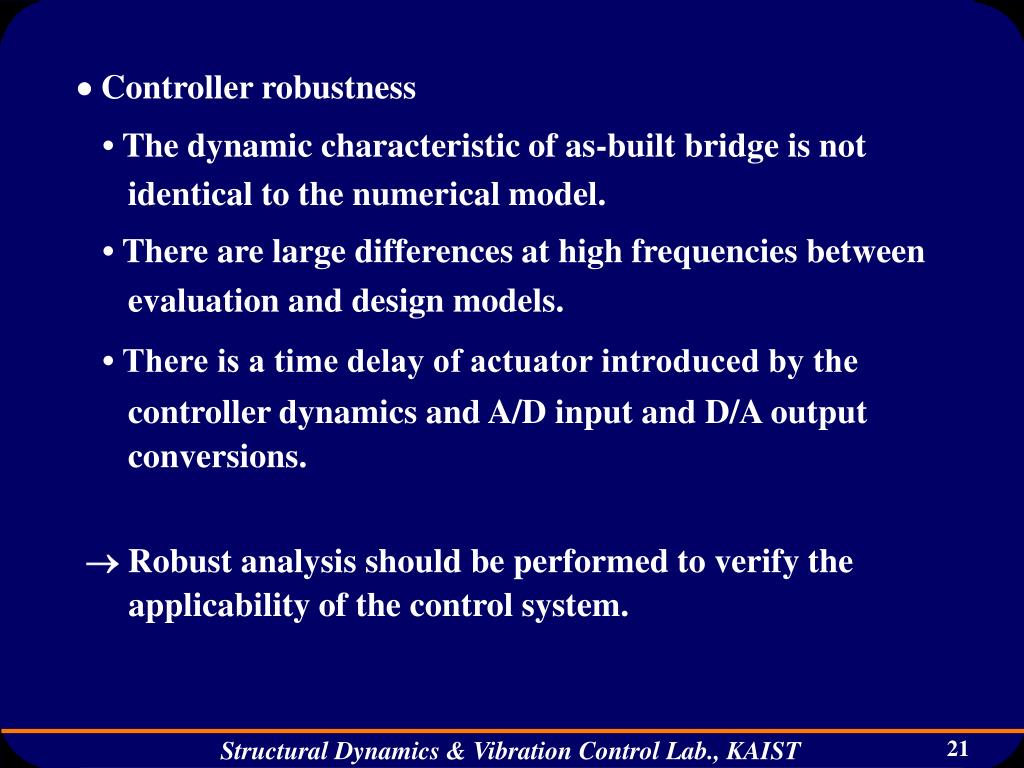 • Controller robustness

• The dynamic characteristic of as-built bridge is not identical to the numerical model.

• There are large differences at high frequencies between evaluation and design models.

• There is a time delay of actuator introduced by the controller dynamics and A/D input and D/A output conversions.

→ Robust analysis should be performed to verify the applicability of the control system.

Structural Dynamics & Vibration Control Lab., KAIST

21